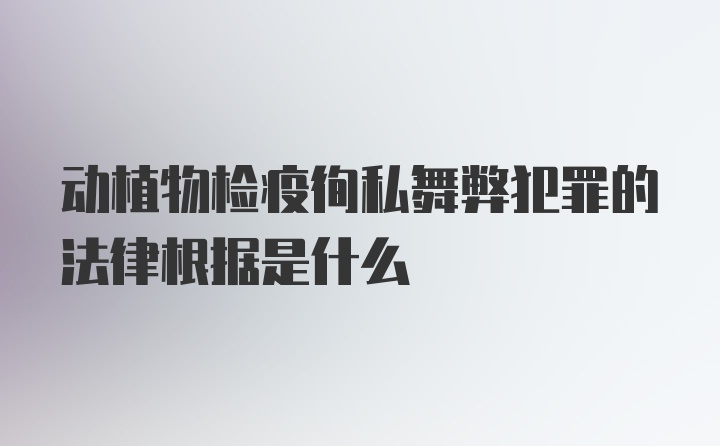 动植物检疫徇私舞弊犯罪的法律根据是什么